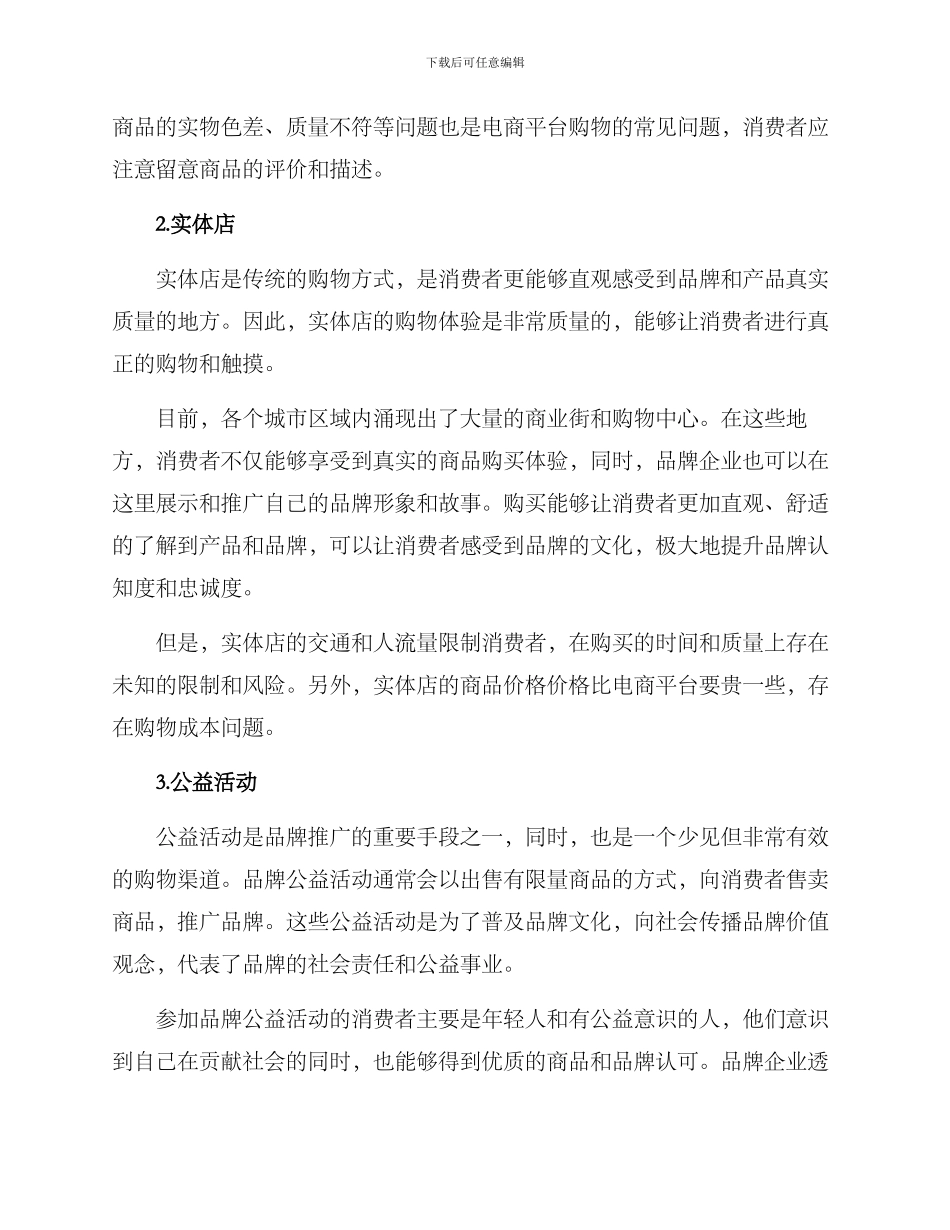 下载后可任意编辑

商品的实物色差、质量不符等问题也是电商平台购物的常见问题，消费者应注意留意商品的评价和描述。

2.实体店

实体店是传统的购物方式，是消费者更能够直观感受到品牌和产品真实质量的地方。因此，实体店的购物体验是非常质量的，能够让消费者进行真正的购物和触摸。

目前，各个城市区域内涌现出了大量的商业街和购物中心。在这些地方，消费者不仅能够享受到真实的商品购买体验，同时，品牌企业也可以在这里展示和推广自己的品牌形象和故事。购买能够让消费者更加直观、舒适的了解到产品和品牌，可以让消费者感受到品牌的文化，极大地提升品牌认知度和忠诚度。

但是，实体店的交通和人流量限制消费者，在购买的时间和质量上存在未知的限制和风险。另外，实体店的商品价格价格比电商平台要贵一些，存在购物成本问题。

3.公益活动

公益活动是品牌推广的重要手段之一，同时，也是一个少见但非常有效的购物渠道。品牌公益活动通常会以出售有限量商品的方式，向消费者售卖商品，推广品牌。这些公益活动是为了普及品牌文化，向社会传播品牌价值观念，代表了品牌的社会责任和公益事业。

参加品牌公益活动的消费者主要是年轻人和有公益意识的人，他们意识到自己在贡献社会的同时，也能够得到优质的商品和品牌认可。品牌企业透